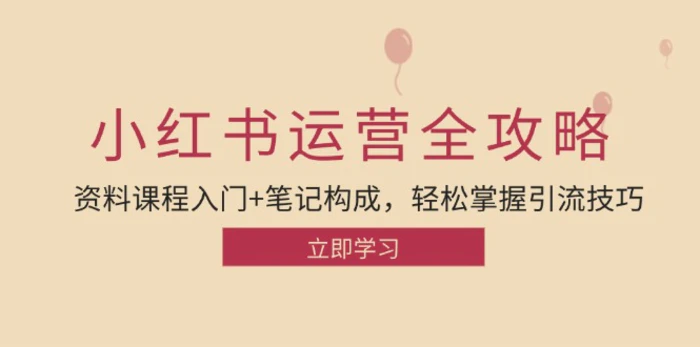 小红书运营全攻略

资料课程入门+笔记构成，轻松掌握引流技巧

立即学习